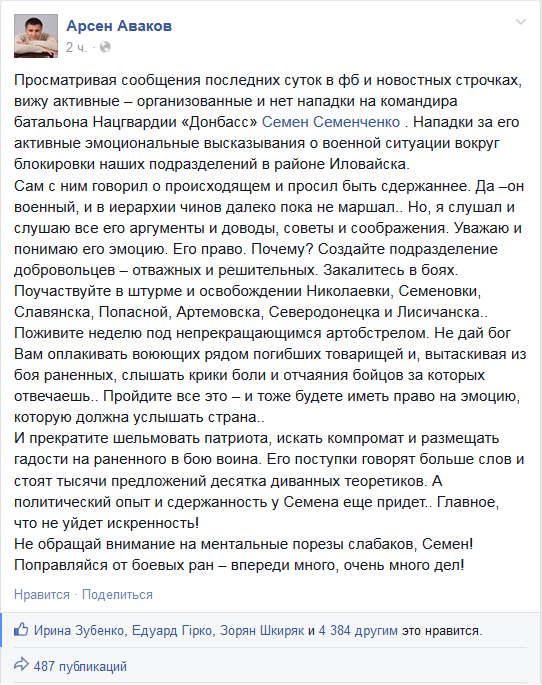 Арсен Аваков
2 ч. ·

Просматривая сообщения последних суток в фб и новостных строчках, вижу активные – организованные и нет нападки на командира батальона Нацгвардии «Донбасс» Семен Семенченко . Нападки за его активные эмоциональные высказывания о военной ситуации вокруг блокировки наших подразделений в районе Иловайска.
Сам с ним говорил о происходящем и просил быть сдержаннее. Да –он военный, и в иерархии чинов далеко пока не маршал.. Но, я слушал и слушаю все его аргументы и доводы, советы и соображения. Уважаю и понимаю его эмоцию. Его право. Почему? Создайте подразделение добровольцев – отважных и решительных. Закалитесь в боях. Поучаствуйте в штурме и освобождении Николаевки, Семеновки, Славянска, Попасной, Артемовска, Северодонецка и Лисичанска.. Поживите неделю под непрекращающимся артобстрелом. Не дай бог Вам оплакивать воюющих рядом погибших товарищей и, вытаскивая из боя раненных, слышать крики боли и отчаяния бойцов за которых отвечаешь.. Пройдите все это – и тоже будете иметь право на эмоцию, которую должна услышать страна..
И прекратите шельмовать патриота, искать компромат и размещать гадости на раненного в бою воина. Его поступки говорят больше слов и стоят тысячи предложений десятка диванных теоретиков. А политический опыт и сдержанность у Семена еще придет.. Главное, что не уйдет искренность!
Не обращай внимание на ментальные порезы слабаков, Семен! Поправляйся от боевых ран – впереди много, очень много дел!

Нравится · Поделиться

Ирина Зубенко, Едуард Гірко, Зорян Шкиряк и 4 384 другим это нравится.

487 публикаций